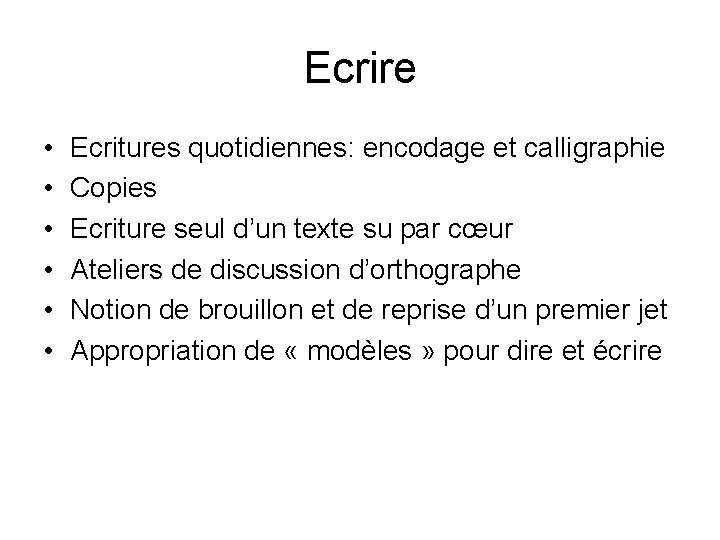 Ecrire

• Ecritures quotidiennes: encodage et calligraphie
• Copies
• Ecriture seul d'un texte su par cœur
• Ateliers de discussion d'orthographe
• Notion de brouillon et de reprise d'un premier jet
• Appropriation de « modèles » pour dire et écrire